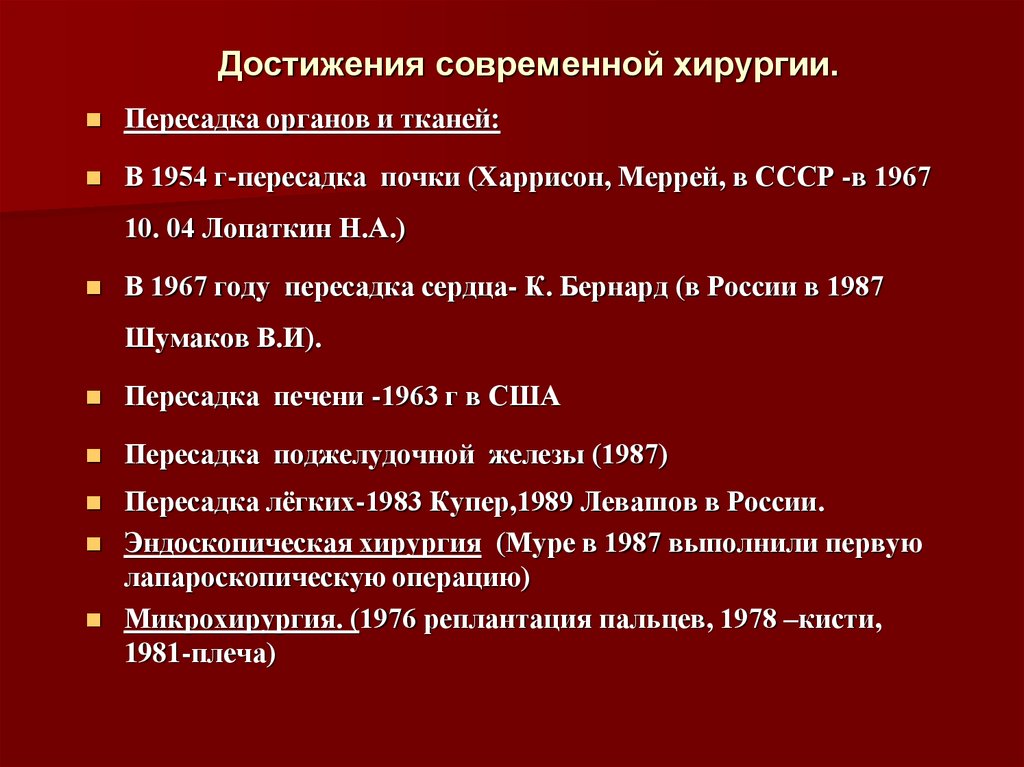 Достижения современной хирургии.

Пересадка органов и тканей:

В 1954 г-пересадка почки (Харрисон, Меррей, в СССР -в 1967 10. 04 Лопаткин Н.А.)

В 1967 году пересадка сердца- К. Бернард (в России в 1987 Шумаков В.И).

Пересадка печени -1963 г в США

Пересадка поджелудочной железы (1987)

Пересадка лёгких-1983 Купер,1989 Левашов в России.

Эндоскопическая хирургия (Муре в 1987 выполнили первую лапароскопическую операцию)

Микрохирургия. (1976 реплантация пальцев, 1978 –кисти, 1981-плеча)